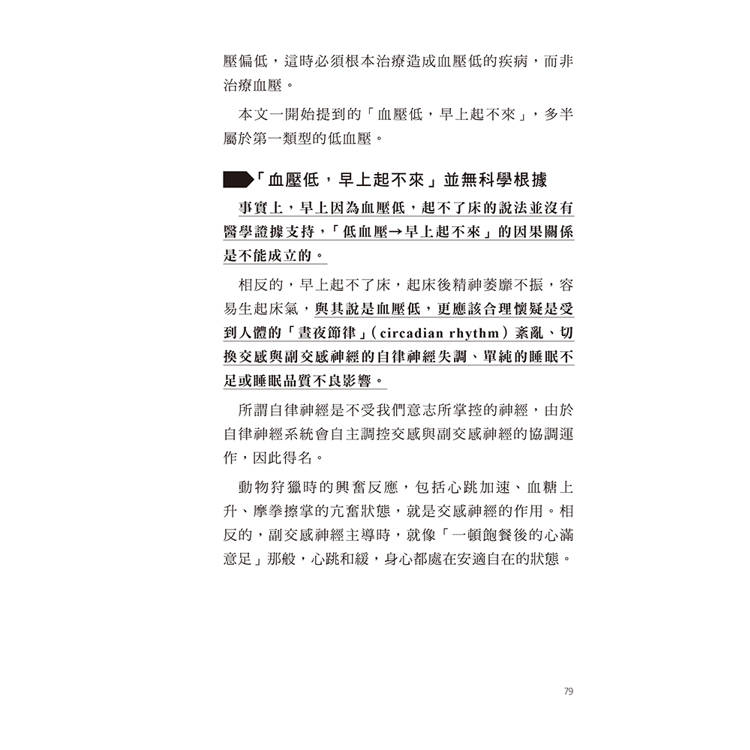 壓偏低，這時必須根本治療造成血壓低的疾病，而非治療血壓。

本文一開始提到的「血壓低，早上起不來」，多半屬於第一類型的低血壓。

「血壓低，早上起不來」並無科學根據

事實上，早上因為血壓低，起不了床的說法並沒有醫學證據支持，「低血壓→早上起不來」的因果關係是不能成立的。

相反的，早上起不了床，起床後精神萎靡不振，容易生起床氣，與其說是血壓低，更應該合理懷疑是受到人體的「晝夜節律」（circadian rhythm）紊亂、切換交感與副交感神經的自律神經失調、單純的睡眠不足或睡眠品質不良影響。

所謂自律神經是不受我們意志所掌控的神經，由於自律神經系統會自主調控交感與副交感神經的協調運作，因此得名。

動物狩獵時的興奮反應，包括心跳加速、血糖上升、摩拳擦掌的亢奮狀態，就是交感神經的作用。相反的，副交感神經主導時，就像「一頓飽餐後的心滿意足」那般，心跳和緩，身心都處在安適自在的狀態。

79